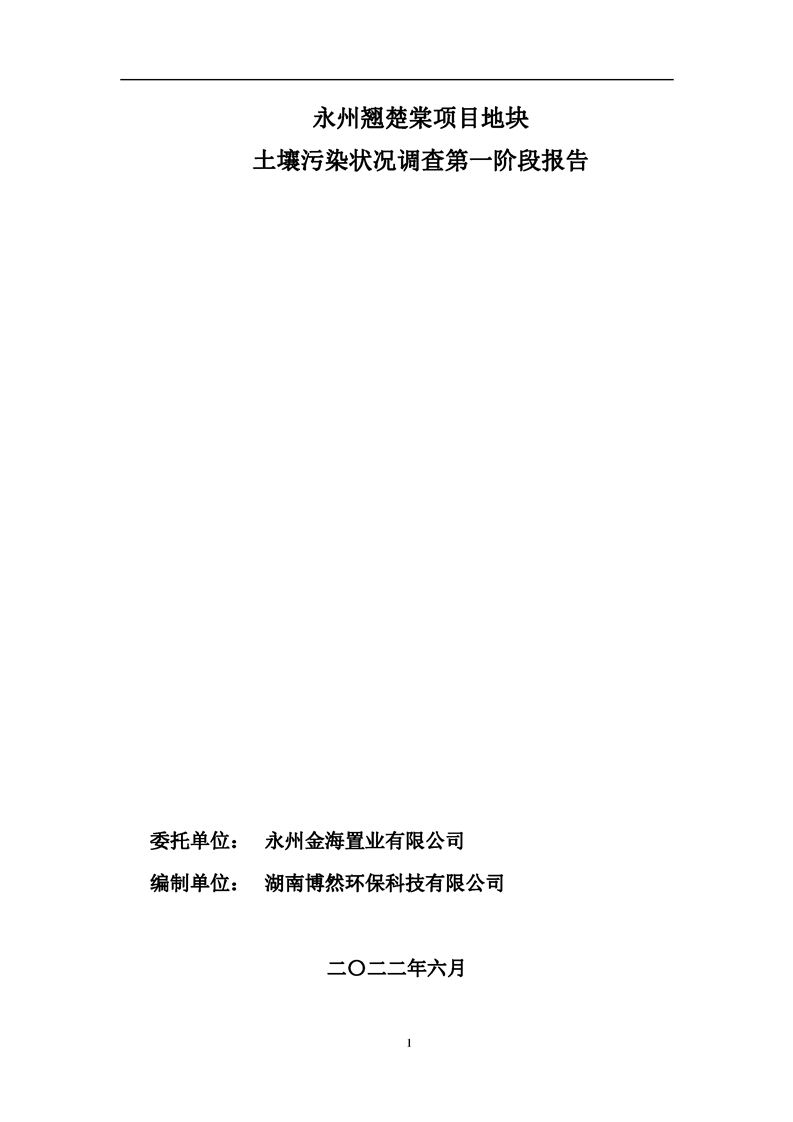 永州翘楚棠项目地块
土壤污染状况调查第一阶段报告

委托单位： 永州金海置业有限公司
编制单位： 湖南博然环保科技有限公司

二〇二二年六月

1